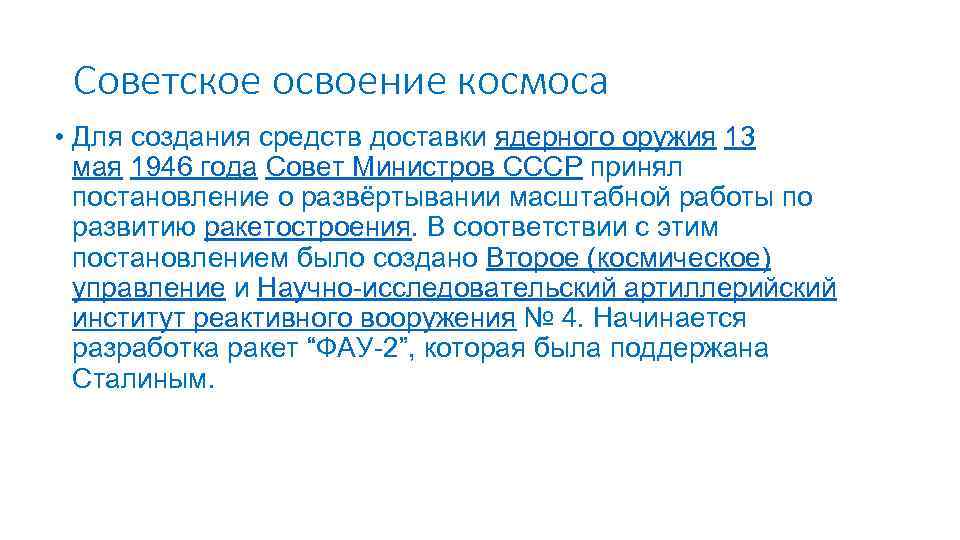 Советское освоение космоса

• Для создания средств доставки ядерного оружия 13 мая 1946 года Совет Министров СССР принял постановление о развёртывании масштабной работы по развитию ракетостроения. В соответствии с этим постановлением было создано Второе (космическое) управление и Научно-исследовательский артиллерийский институт реактивного вооружения № 4. Начинается разработка ракет “ФАУ-2”, которая была поддержана Сталиным.